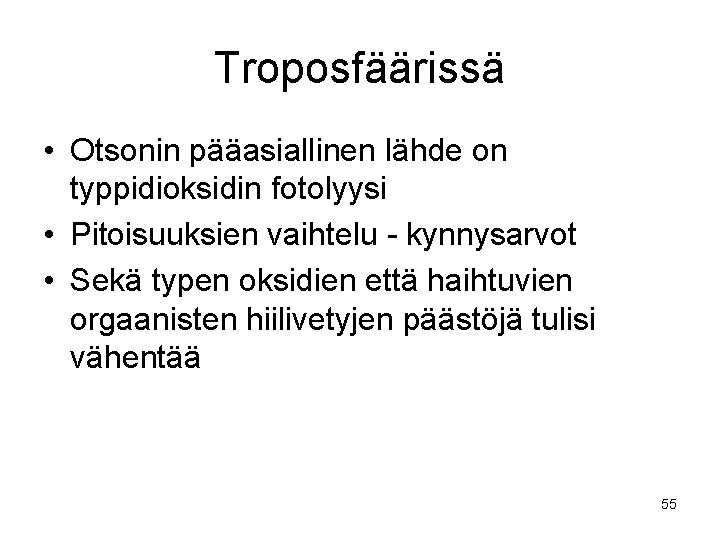 Troposfäärissä

• Otsonin pääasiallinen lähde on typpidioksidin fotolyysi
• Pitoisuuksien vaihtelu - kynnysarvot
• Sekä typen oksidien että haihtuvien orgaanisten hiilivetyjen päästöjä tulisi vähentää

55